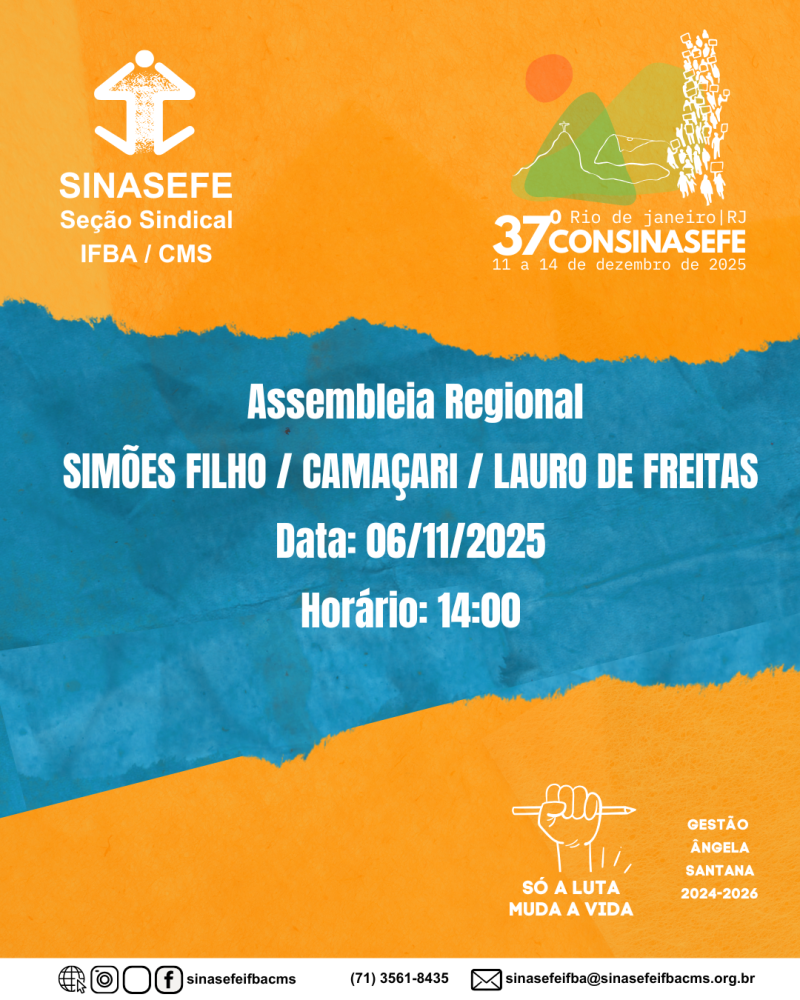 SINASEFE
Seção Sindical
IFBA / CMS

37º Rio de janeiro|RJ
CONSINASEFE
11 a 14 de dezembro de 2025

Assembleia Regional
SIMÕES FILHO / CAMAÇARI / LAURO DE FREITAS
Data: 06/11/2025
Horário: 14:00

SÓ A LUTA
MUDA A VIDA

GESTÃO
ÂNGELA
SANTANA
2024-2026

sinasefeifbacms (71) 3561-8435 sinasefeifba@sinasefeifbacms.org.br